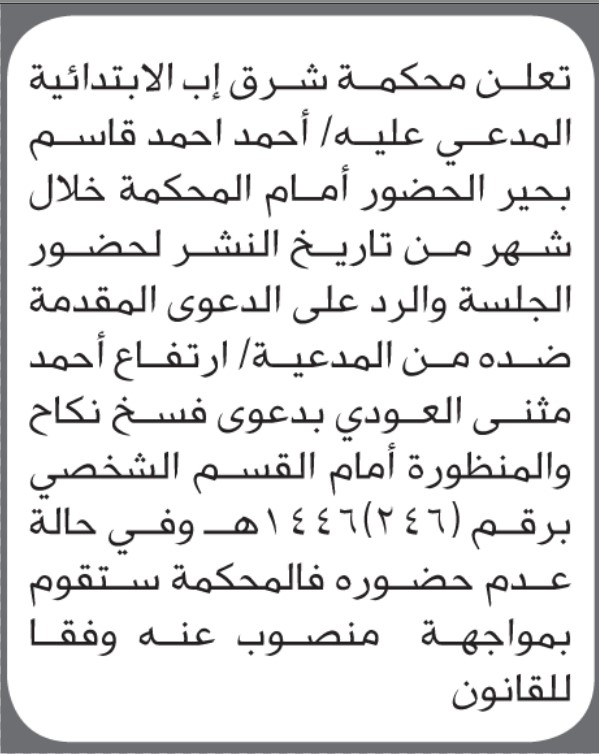 تعلن محكمة شرق إب الابتدائية المدعي عليه/ أحمد احمد قاسم بحير الحضور أمام المحكمة خلال شهر من تاريخ النشر لحضور الجلسة والرد على الدعوى المقدمة ضده من المدعية/ ارتفاع أحمد مثنى العودي بدعوى فسخ نكاح والمنظورة أمام القسم الشخصي برقم (٢٤٦)١٤٤٦هـ وفي حالة عدم حضوره فالمحكمة ستقوم بمواجهة منصوب عنه وفقا للقانون